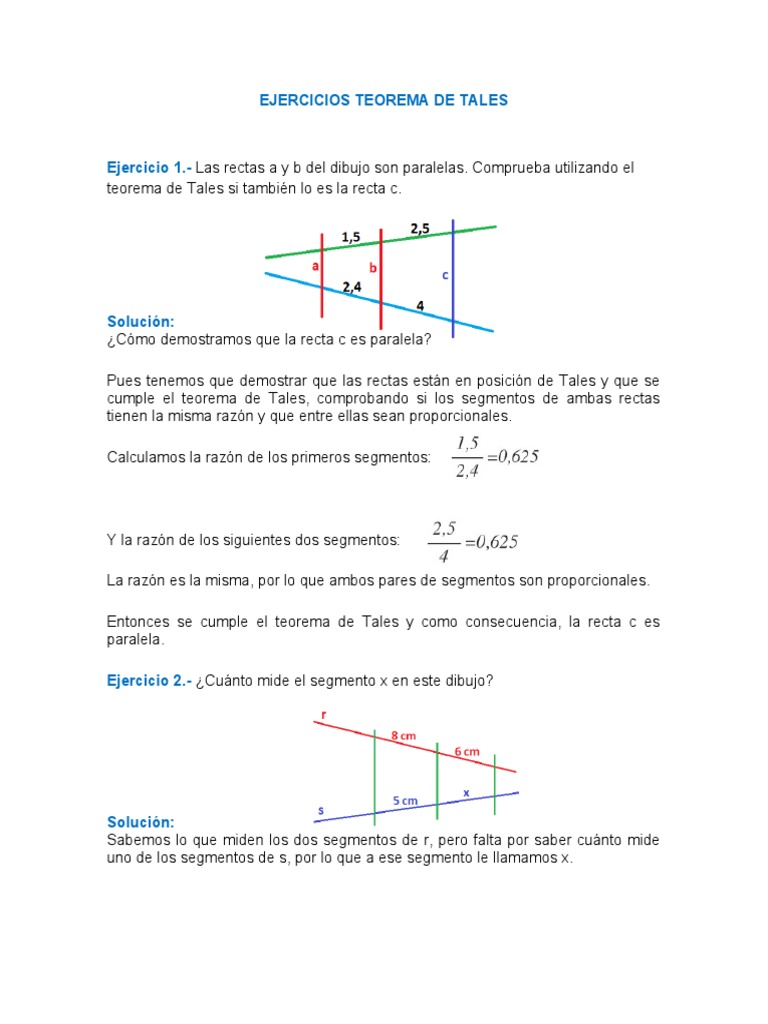 EJERCICIOS TEOREMA DE TALES

Ejercicio 1.- Las rectas a y b del dibujo son paralelas. Comprueba utilizando el teorema de Tales si también lo es la recta c.

1,5
2,5
a
b
c
2,4
4

Solución:
¿Cómo demostramos que la recta c es paralela?

Pues tenemos que demostrar que las rectas están en posición de Tales y que se cumple el teorema de Tales, comprobando si los segmentos de ambas rectas tienen la misma razón y que entre ellas sean proporcionales.

Calculamos la razón de los primeros segmentos: $\frac{1,5}{2,4}=0,625$

Y la razón de los siguientes dos segmentos: $\frac{2,5}{4}=0,625$

La razón es la misma, por lo que ambos pares de segmentos son proporcionales.

Entonces se cumple el teorema de Tales y como consecuencia, la recta c es paralela.

Ejercicio 2.- ¿Cuánto mide el segmento x en este dibujo?

r
8 cm
6 cm
s
5 cm
x

Solución:
Sabemos lo que miden los dos segmentos de r, pero falta por saber cuánto mide uno de los segmentos de s, por lo que a ese segmento le llamamos x.